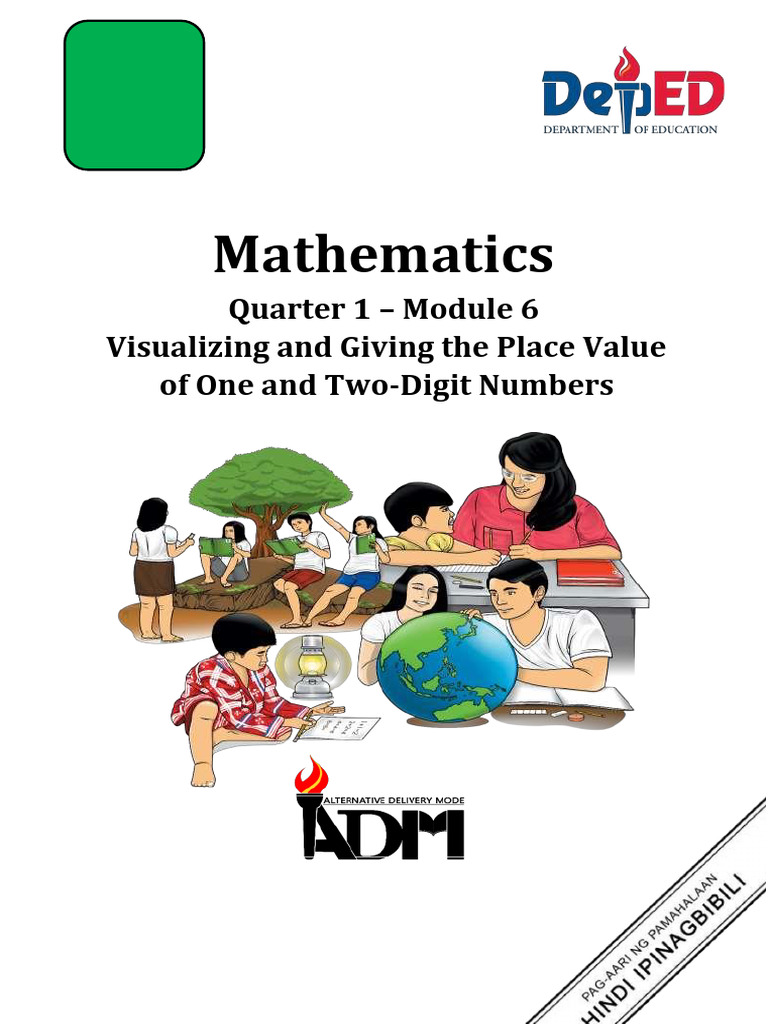 DepED
DEPARTMENT OF EDUCATION

Mathematics

Quarter 1 – Module 6
Visualizing and Giving the Place Value of One and Two-Digit Numbers

ALTERNATIVE DELIVERY MODE
ADM

PAG-AARI NG PAMAHALAAN
HINDI IPINAGBIBILI